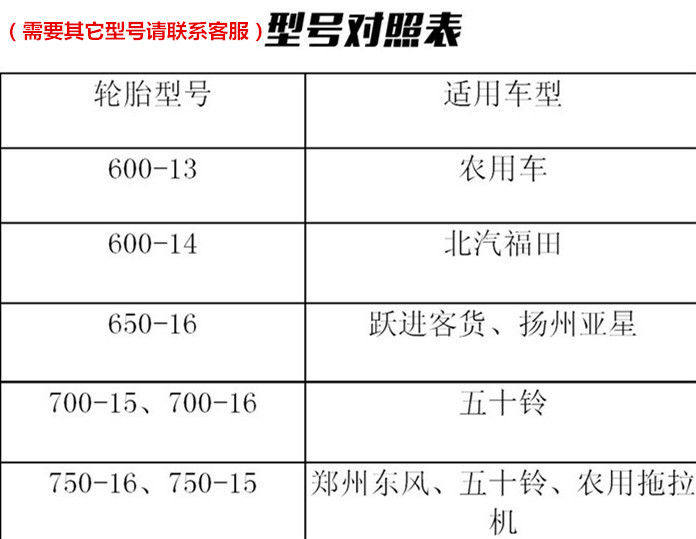 （需要其它型号请联系客服）型号对照表

| 轮胎型号 | 适用车型 |
|---|---|
| 600-13 | 农用车 |
| 600-14 | 北汽福田 |
| 650-16 | 跃进客货、扬州亚星 |
| 700-15、700-16 | 五十铃 |
| 750-16、750-15 | 郑州东风、五十铃、农用拖拉机 |